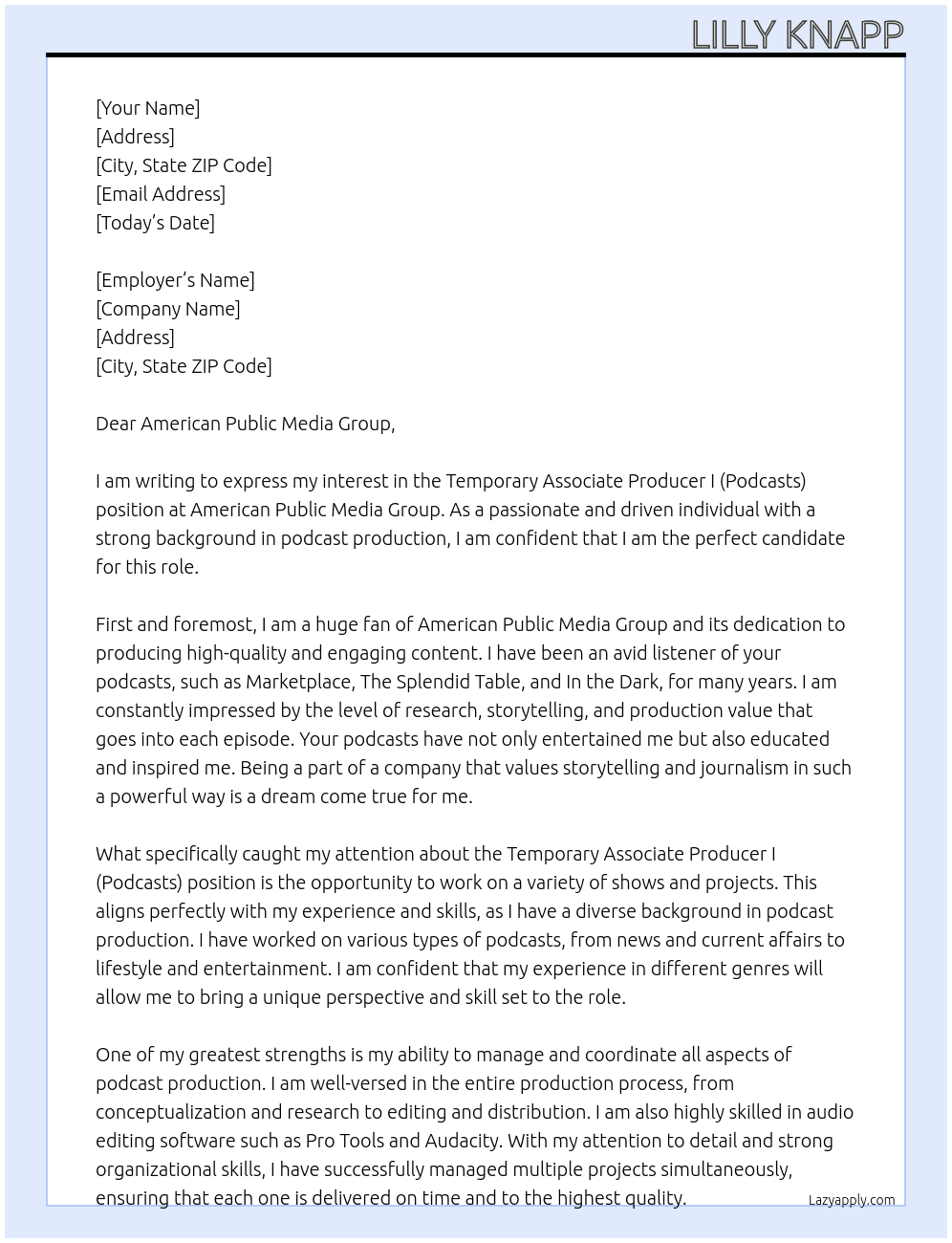 LILLY KNAPP

[Your Name]
[Address]
[City, State ZIP Code]
[Email Address]
[Today's Date]

[Employer's Name]
[Company Name]
[Address]
[City, State ZIP Code]

Dear American Public Media Group,

I am writing to express my interest in the Temporary Associate Producer I (Podcasts) position at American Public Media Group. As a passionate and driven individual with a strong background in podcast production, I am confident that I am the perfect candidate for this role.

First and foremost, I am a huge fan of American Public Media Group and its dedication to producing high-quality and engaging content. I have been an avid listener of your podcasts, such as Marketplace, The Splendid Table, and In the Dark, for many years. I am constantly impressed by the level of research, storytelling, and production value that goes into each episode. Your podcasts have not only entertained me but also educated and inspired me. Being a part of a company that values storytelling and journalism in such a powerful way is a dream come true for me.

What specifically caught my attention about the Temporary Associate Producer I (Podcasts) position is the opportunity to work on a variety of shows and projects. This aligns perfectly with my experience and skills, as I have a diverse background in podcast production. I have worked on various types of podcasts, from news and current affairs to lifestyle and entertainment. I am confident that my experience in different genres will allow me to bring a unique perspective and skill set to the role.

One of my greatest strengths is my ability to manage and coordinate all aspects of podcast production. I am well-versed in the entire production process, from conceptualization and research to editing and distribution. I am also highly skilled in audio editing software such as Pro Tools and Audacity. With my attention to detail and strong organizational skills, I have successfully managed multiple projects simultaneously, ensuring that each one is delivered on time and to the highest quality.

Lazyapply.com